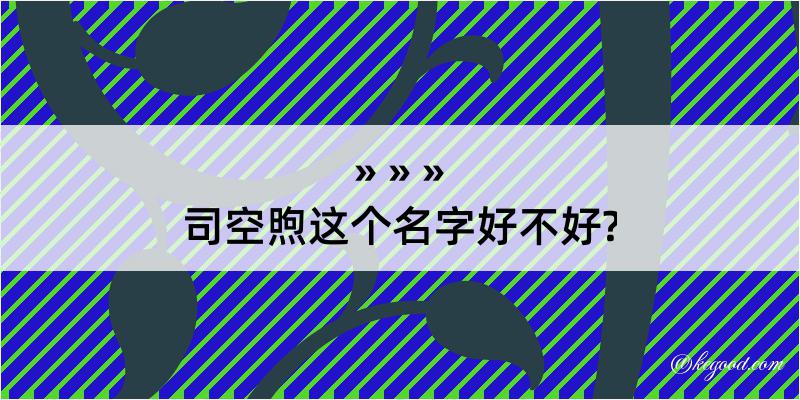 » » »
司空煦这个名字好不好?

@kegood.com